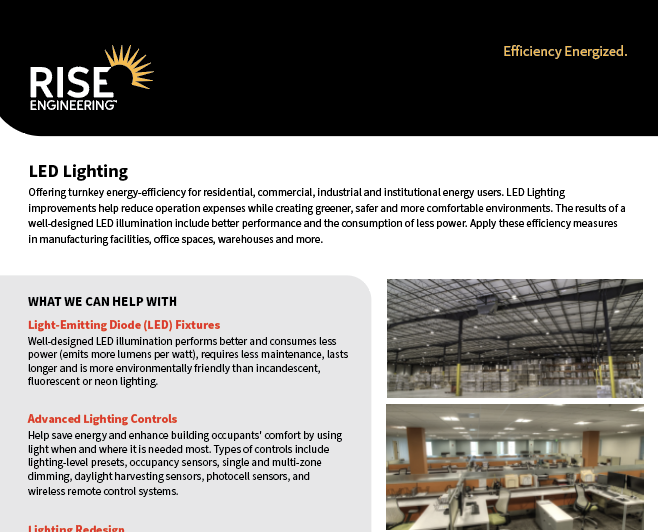 RISE
ENGINEERING™

Efficiency Energized.

LED Lighting

Offering turnkey energy-efficiency for residential, commercial, industrial and institutional energy users. LED Lighting improvements help reduce operation expenses while creating greener, safer and more comfortable environments. The results of a well-designed LED illumination include better performance and the consumption of less power. Apply these efficiency measures in manufacturing facilities, office spaces, warehouses and more.

WHAT WE CAN HELP WITH

Light-Emitting Diode (LED) Fixtures

Well-designed LED illumination performs better and consumes less power (emits more lumens per watt), requires less maintenance, lasts longer and is more environmentally friendly than incandescent, fluorescent or neon lighting.

Advanced Lighting Controls

Help save energy and enhance building occupants' comfort by using light when and where it is needed most. Types of controls include lighting-level presets, occupancy sensors, single and multi-zone dimming, daylight harvesting sensors, photocell sensors, and wireless remote control systems.

Lighting Redesign